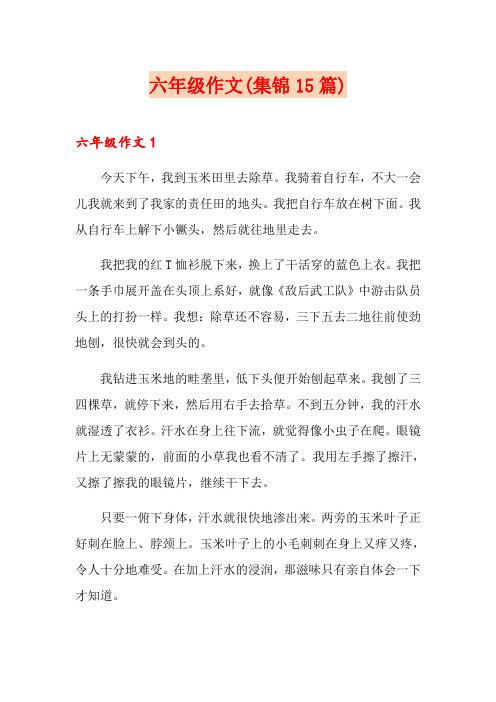 六年级作文(集锦15篇)

六年级作文1

今天下午，我到玉米田里去除草。我骑着自行车，不大一会儿我就来到了我家的责任田的地头。我把自行车放在树下面。我从自行车上解下小镢头，然后就往地里走去。

我把我的红T恤衫脱下来，换上了干活穿的蓝色上衣。我把一条手巾展开盖在头顶上系好，就像《敌后武工队》中游击队员头上的打扮一样。我想：除草还不容易，三下五去二地往前使劲地刨，很快就会到头的。

我钻进玉米地的畦垄里，低下头便开始刨起草来。我刨了三四棵草，就停下来，然后用右手去拾草。不到五分钟，我的汗水就湿透了衣衫。汗水在身上往下流，就觉得像小虫子在爬。眼镜片上无蒙蒙的，前面的小草我也看不清了。我用左手擦了擦汗，又擦了擦我的眼镜片，继续干下去。

只要一俯下身体，汗水就很快地渗出来。两旁的玉米叶子正好刺在脸上、脖颈上。玉米叶子上的小毛刺刺在身上又痒又疼，令人十分地难受。在加上汗水的浸润，那滋味只有亲自体会一下才知道。